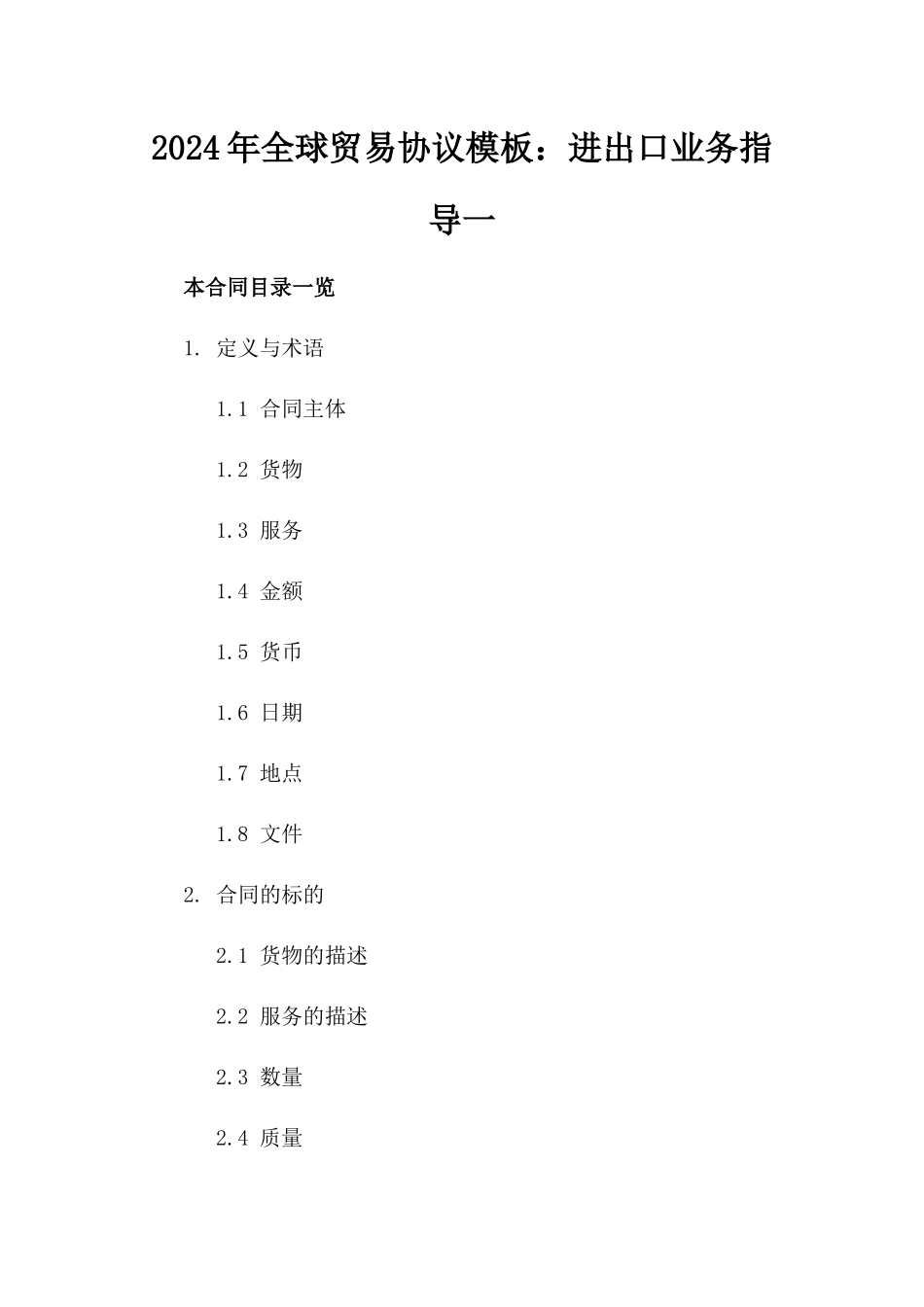 2024年全球贸易协议模板：进出口业务指导一

本合同目录一览

1. 定义与术语

1.1 合同主体

1.2 货物

1.3 服务

1.4 金额

1.5 货币

1.6 日期

1.7 地点

1.8 文件

2. 合同的标的

2.1 货物的描述

2.2 服务的描述

2.3 数量

2.4 质量